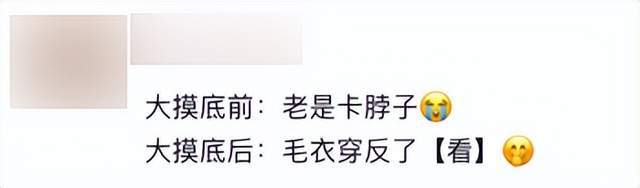 大摸底前：老是卡脖子😭
大摸底后：毛衣穿反了【看】🤭